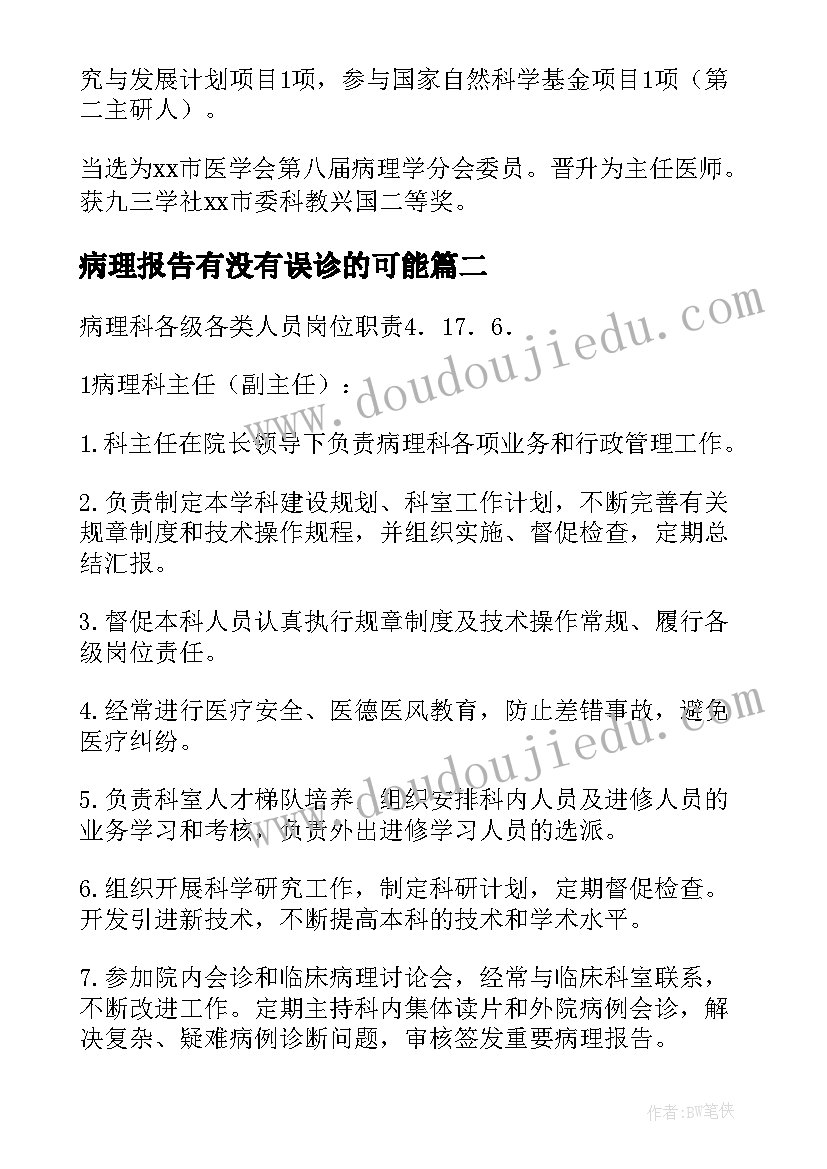 究与发展计划项目1项，参与国家自然科学基金项目1项（第二主研人）。

当选为xx市医学会第八届病理学分会委员。晋升为主任医师。获九三学社xx市委科教兴国二等奖。

病理报告有没有误诊的可能篇二

病理科各级各类人员岗位职责4．17．6．

1病理科主任（副主任）：

1.科主任在院长领导下负责病理科各项业务和行政管理工作。

2.负责制定本学科建设规划、科室工作计划，不断完善有关规章制度和技术操作规程，并组织实施、督促检查，定期总结汇报。

3.督促本科人员认真执行规章制度及技术操作常规、履行各级岗位责任。

4.经常进行医疗安全、医德医风教育，防止差错事故，避免医疗纠纷。

5.负责科室人才梯队培养，组织安排科内人员及进修人员的业务学习和考核，负责外出进修学习人员的选派。

6.组织开展科学研究工作，制定科研计划，定期督促检查。开发引进新技术，不断提高本科的技术和学术水平。

7.参加院内会诊和临床病理讨论会，经常与临床科室联系，不断改进工作。定期主持科内集体读片和外院病例会诊，解决复杂、疑难病例诊断问题，审核签发重要病理报告。

www.doudoujiedu.com

www.doudoujiedu.com

作者：BW笔侠